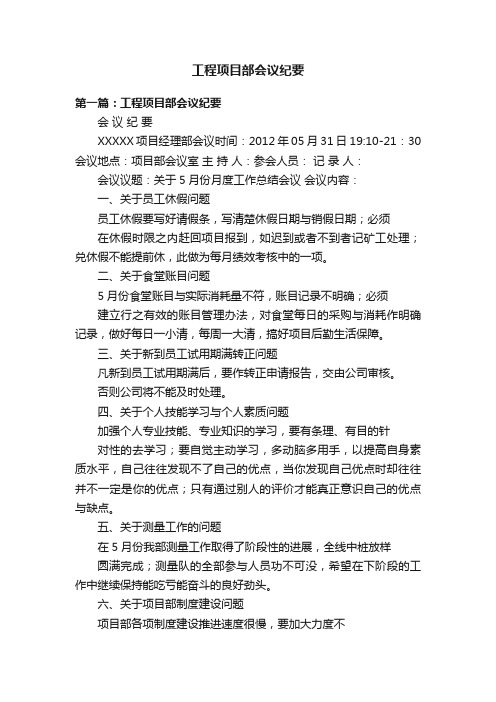 工程项目部会议纪要

第一篇：工程项目部会议纪要

会 议 纪 要

XXXXX 项目经理部会议时间：2012 年 05 月 31 日 19:10-21：30 会议地点：项目部会议室 主 持 人：参会人员： 记 录 人：

会议议题：关于 5 月份月度工作总结会议 会议内容：

一、关于员工休假问题

员工休假要写好请假条，写清楚休假日期与销假日期；必须

在休假时限之内赶回项目报到，如迟到或者不到者记矿工处理；兑休假不能提前休，此做为每月绩效考核中的一项。

二、关于食堂账目问题

5 月份食堂账目与实际消耗量不符，账目记录不明确；必须

建立行之有效的账目管理办法，对食堂每日的采购与消耗作明确记录，做好每日一小清，每周一大清，搞好项目后勤生活保障。

三、关于新到员工试用期满转正问题

凡新到员工试用期满后，要作转正申请报告，交由公司审核。

否则公司将不能及时处理。

四、关于个人技能学习与个人素质问题

加强个人专业技能、专业知识的学习，要有条理、有目的针

对性的去学习；要自觉主动学习，多动脑多用手，以提高自身素质水平，自己往往发现不了自己的优点，当你发现自己优点时却往往并不一定是你的优点；只有通过别人的评价才能真正意识自己的优点与缺点。

五、关于测量工作的问题

在 5 月份我部测量工作取得了阶段性的进展，全线中桩放样

圆满完成；测量队的全部参与人员功不可没，希望在下阶段的工作中继续保持能吃亏能奋斗的良好劲头。

六、关于项目部制度建设问题

项目部各项制度建设推进速度很慢，要加大力度不